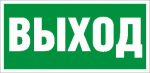 ВЫХОД